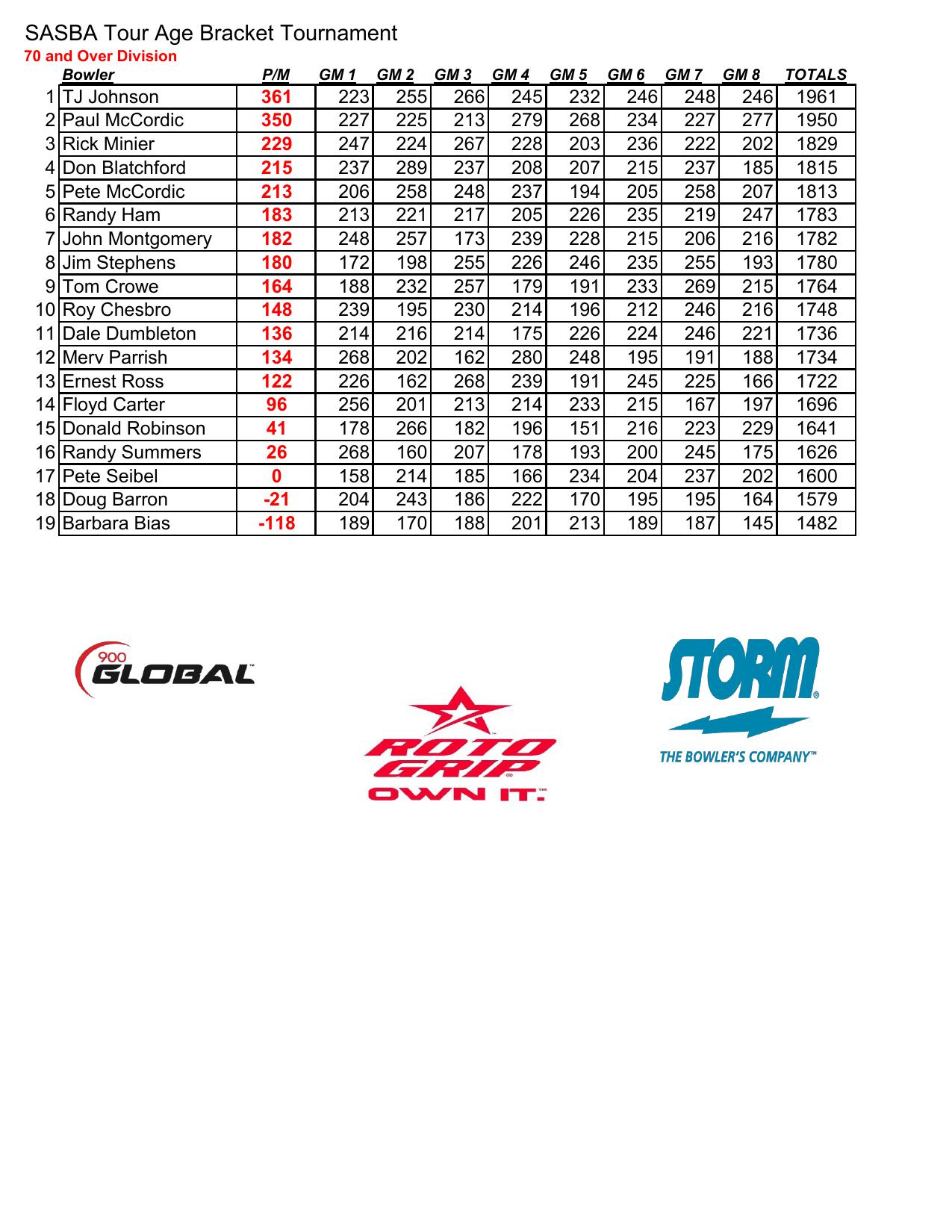 SASBA Tour Age Bracket Tournament
70 and Over Division

|  | Bowler | P/M | GM 1 | GM 2 | GM 3 | GM 4 | GM 5 | GM 6 | GM 7 | GM 8 | TOTALS |
|---|---|---|---|---|---|---|---|---|---|---|---|
| 1 | TJ Johnson | 361 | 223 | 255 | 266 | 245 | 232 | 246 | 248 | 246 | 1961 |
| 2 | Paul McCordic | 350 | 227 | 225 | 213 | 279 | 268 | 234 | 227 | 277 | 1950 |
| 3 | Rick Minier | 229 | 247 | 224 | 267 | 228 | 203 | 236 | 222 | 202 | 1829 |
| 4 | Don Blatchford | 215 | 237 | 289 | 237 | 208 | 207 | 215 | 237 | 185 | 1815 |
| 5 | Pete McCordic | 213 | 206 | 258 | 248 | 237 | 194 | 205 | 258 | 207 | 1813 |
| 6 | Randy Ham | 183 | 213 | 221 | 217 | 205 | 226 | 235 | 219 | 247 | 1783 |
| 7 | John Montgomery | 182 | 248 | 257 | 173 | 239 | 228 | 215 | 206 | 216 | 1782 |
| 8 | Jim Stephens | 180 | 172 | 198 | 255 | 226 | 246 | 235 | 255 | 193 | 1780 |
| 9 | Tom Crowe | 164 | 188 | 232 | 257 | 179 | 191 | 233 | 269 | 215 | 1764 |
| 10 | Roy Chesbro | 148 | 239 | 195 | 230 | 214 | 196 | 212 | 246 | 216 | 1748 |
| 11 | Dale Dumbleton | 136 | 214 | 216 | 214 | 175 | 226 | 224 | 246 | 221 | 1736 |
| 12 | Merv Parrish | 134 | 268 | 202 | 162 | 280 | 248 | 195 | 191 | 188 | 1734 |
| 13 | Ernest Ross | 122 | 226 | 162 | 268 | 239 | 191 | 245 | 225 | 166 | 1722 |
| 14 | Floyd Carter | 96 | 256 | 201 | 213 | 214 | 233 | 215 | 167 | 197 | 1696 |
| 15 | Donald Robinson | 41 | 178 | 266 | 182 | 196 | 151 | 216 | 223 | 229 | 1641 |
| 16 | Randy Summers | 26 | 268 | 160 | 207 | 178 | 193 | 200 | 245 | 175 | 1626 |
| 17 | Pete Seibel | 0 | 158 | 214 | 185 | 166 | 234 | 204 | 237 | 202 | 1600 |
| 18 | Doug Barron | -21 | 204 | 243 | 186 | 222 | 170 | 195 | 195 | 164 | 1579 |
| 19 | Barbara Bias | -118 | 189 | 170 | 188 | 201 | 213 | 189 | 187 | 145 | 1482 |

900 GLOBAL

ROTO GRIP
OWN IT.

STORM
THE BOWLER'S COMPANY